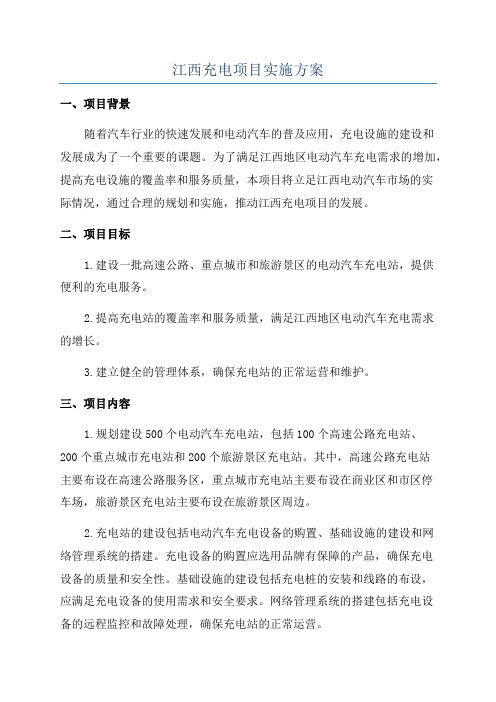 江西充电项目实施方案

一、项目背景

随着汽车行业的快速发展和电动汽车的普及应用，充电设施的建设和发展成为了一个重要的课题。为了满足江西地区电动汽车充电需求的增加，提高充电设施的覆盖率和服务质量，本项目将立足江西电动汽车市场的实际情况，通过合理的规划和实施，推动江西充电项目的发展。

二、项目目标

1.建设一批高速公路、重点城市和旅游景区的电动汽车充电站，提供便利的充电服务。

2.提高充电站的覆盖率和服务质量，满足江西地区电动汽车充电需求的增长。

3.建立健全的管理体系，确保充电站的正常运营和维护。

三、项目内容

1.规划建设500个电动汽车充电站，包括100个高速公路充电站、200个重点城市充电站和200个旅游景区充电站。其中，高速公路充电站主要布设在高速公路服务区，重点城市充电站主要布设在商业区和市区停车场，旅游景区充电站主要布设在旅游景区周边。

2.充电站的建设包括电动汽车充电设备的购置、基础设施的建设和网络管理系统的搭建。充电设备的购置应选用品牌有保障的产品，确保充电设备的质量和安全性。基础设施的建设包括充电桩的安装和线路的布设，应满足充电设备的使用需求和安全要求。网络管理系统的搭建包括充电设备的远程监控和故障处理，确保充电站的正常运营。